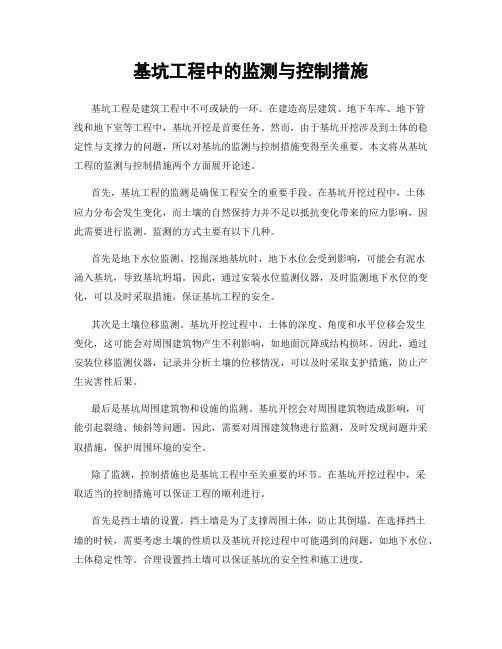 基坑工程中的监测与控制措施

基坑工程是建筑工程中不可或缺的一环。在建造高层建筑、地下车库、地下管线和地下室等工程中，基坑开挖是首要任务。然而，由于基坑开挖涉及到土体的稳定性与支撑力的问题，所以对基坑的监测与控制措施变得至关重要。本文将从基坑工程的监测与控制措施两个方面展开论述。

首先，基坑工程的监测是确保工程安全的重要手段。在基坑开挖过程中，土体应力分布会发生变化，而土壤的自然保持力并不足以抵抗变化带来的应力影响，因此需要进行监测。监测的方式主要有以下几种。

首先是地下水位监测。挖掘深地基坑时，地下水位会受到影响，可能会有泥水涌入基坑，导致基坑坍塌。因此，通过安装水位监测仪器，及时监测地下水位的变化，可以及时采取措施，保证基坑工程的安全。

其次是土壤位移监测。基坑开挖过程中，土体的深度、角度和水平位移会发生变化，这可能会对周围建筑物产生不利影响，如地面沉降或结构损坏。因此，通过安装位移监测仪器，记录并分析土壤的位移情况，可以及时采取支护措施，防止产生灾害性后果。

最后是基坑周围建筑物和设施的监测。基坑开挖会对周围建筑物造成影响，可能引起裂缝、倾斜等问题。因此，需要对周围建筑物进行监测，及时发现问题并采取措施，保护周围环境的安全。

除了监测，控制措施也是基坑工程中至关重要的环节。在基坑开挖过程中，采取适当的控制措施可以保证工程的顺利进行。

首先是挡土墙的设置。挡土墙是为了支撑周围土体，防止其倒塌。在选择挡土墙的时候，需要考虑土壤的性质以及基坑开挖过程中可能遇到的问题，如地下水位、土体稳定性等。合理设置挡土墙可以保证基坑的安全性和施工进度。